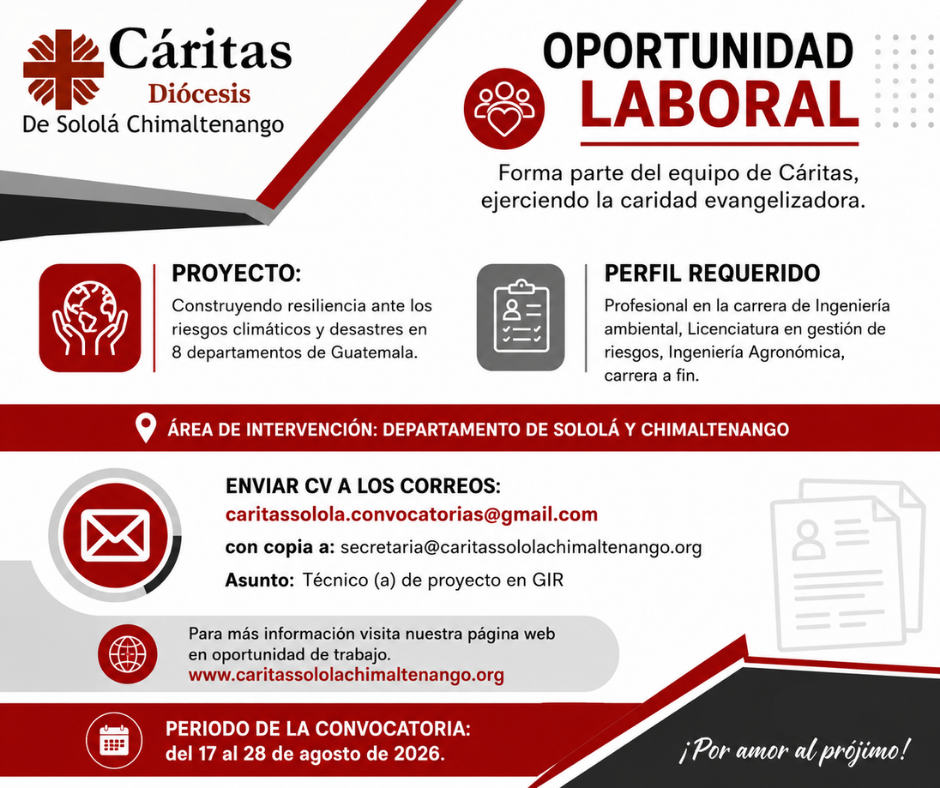 Cáritas
Diócesis
De Sololá Chimaltenango

OPORTUNIDAD
LABORAL

Forma parte del equipo de Cáritas, ejerciendo la caridad evangelizadora.

PROYECTO:
Construyendo resiliencia ante los riesgos climáticos y desastres en 8 departamentos de Guatemala.

PERFIL REQUERIDO
Profesional en la carrera de Ingeniería ambiental, Licenciatura en gestión de riesgos, Ingeniería Agronómica, carrera a fin.

ÁREA DE INTERVENCIÓN: DEPARTAMENTO DE SOLOLÁ Y CHIMALTENANGO

ENVIAR CV A LOS CORREOS:
caritassolola.convocatorias@gmail.com
con copia a: secretaria@caritassololachimaltenango.org
Asunto: Técnico (a) de proyecto en GIR

Para más información visita nuestra página web en oportunidad de trabajo.
www.caritassololachimaltenango.org

PERIODO DE LA CONVOCATORIA:
del 17 al 28 de agosto de 2026.

¡Por amor al prójimo!